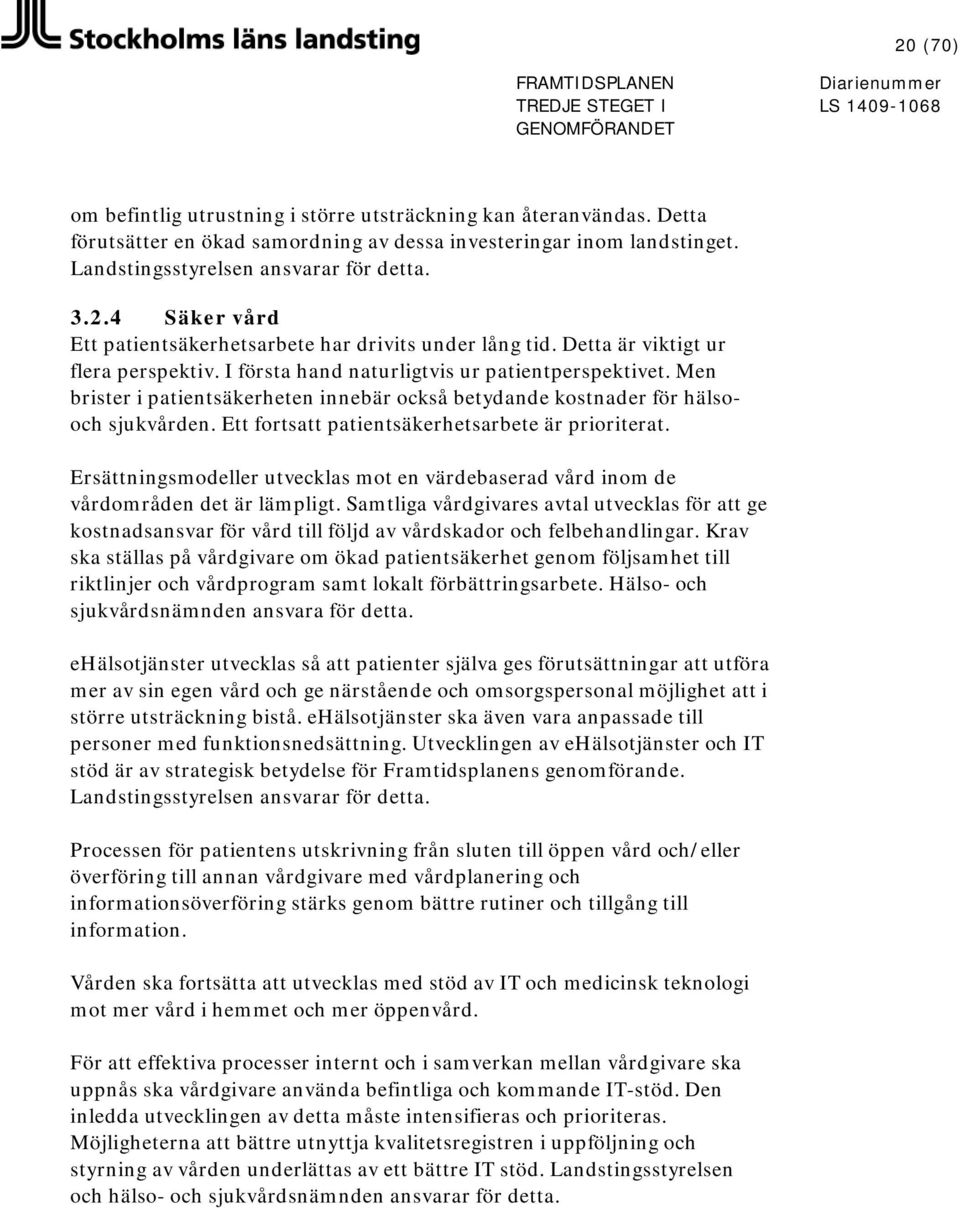 Stockholms läns landsting

20 (70)

FRAMTIDSPLANEN TREDJE STEGET I GENOMFÖRANDET

Diarienummer LS 1409-1068

om befintlig utrustning i större utsträckning kan återanvändas. Detta förutsätter en ökad samordning av dessa investeringar inom landstinget. Landstingsstyrelsen ansvarar för detta.

3.2.4 Säker vård

Ett patientsäkerhetsarbete har drivits under lång tid. Detta är viktigt ur flera perspektiv. I första hand naturligtvis ur patientperspektivet. Men brister i patientsäkerheten innebär också betydande kostnader för hälso- och sjukvården. Ett fortsatt patientsäkerhetsarbete är prioriterat.

Ersättningsmodeller utvecklas mot en värdebaserad vård inom de vårdområden det är lämpligt. Samtliga vårdgivares avtal utvecklas för att ge kostnadsansvar för vård till följd av vårdskador och felbehandlingar. Krav ska ställas på vårdgivare om ökad patientsäkerhet genom följsamhet till riktlinjer och vårdprogram samt lokalt förbättringsarbete. Hälso- och sjukvårdsnämnden ansvara för detta.

eHälsotjänster utvecklas så att patienter själva ges förutsättningar att utföra mer av sin egen vård och ge närstående och omsorgspersonal möjlighet att i större utsträckning bistå. eHälsotjänster ska även vara anpassade till personer med funktionsnedsättning. Utvecklingen av eHälsotjänster och IT stöd är av strategisk betydelse för Framtidsplanens genomförande. Landstingsstyrelsen ansvarar för detta.

Processen för patientens utskrivning från sluten till öppen vård och/eller överföring till annan vårdgivare med vårdplanering och informationsöverföring stärks genom bättre rutiner och tillgång till information.

Vården ska fortsätta att utvecklas med stöd av IT och medicinsk teknologi mot mer vård i hemmet och mer öppenvård.

För att effektiva processer internt och i samverkan mellan vårdgivare ska uppnås ska vårdgivare använda befintliga och kommande IT-stöd. Den inledda utvecklingen av detta måste intensifieras och prioriteras. Möjligheterna att bättre utnyttja kvalitetsregistren i uppföljning och styrning av vården underlättas av ett bättre IT stöd. Landstingsstyrelsen och hälso- och sjukvårdsnämnden ansvarar för detta.